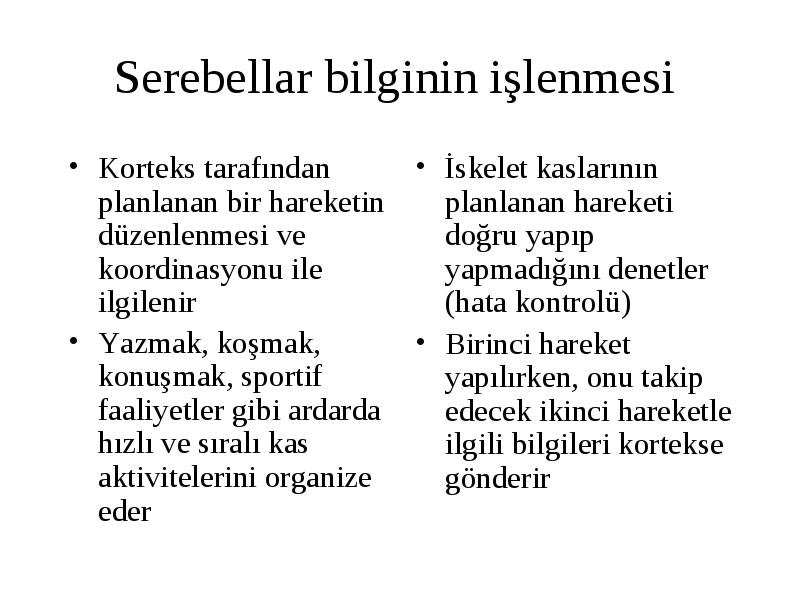 Serebellar bilginin işlenmesi

• Korteks tarafından planlanan bir hareketin düzenlenmesi ve koordinasyonu ile ilgilenir

• Yazmak, koşmak, konuşmak, sportif faaliyetler gibi ardarda hızlı ve sıralı kas aktivitelerini organize eder

• İskelet kaslarının planlanan hareketi doğru yapıp yapmadığını denetler (hata kontrolü)

• Birinci hareket yapılırken, onu takip edecek ikinci hareketle ilgili bilgileri kortekse gönderir